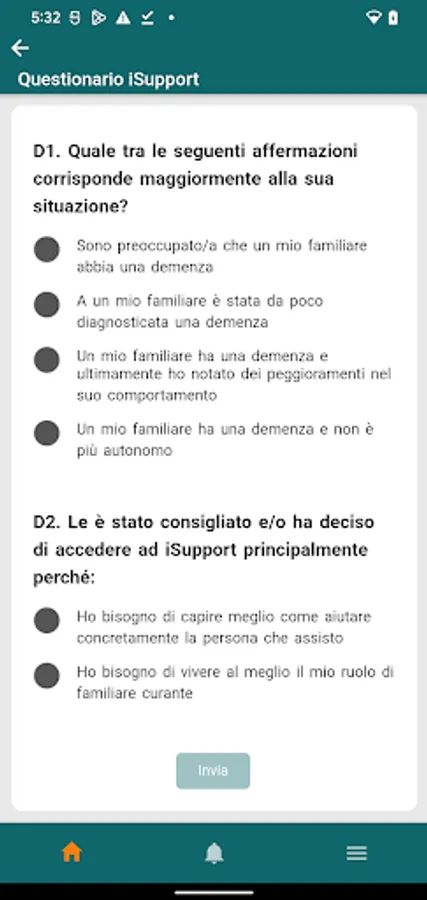 5:32

Questionario iSupport

D1. Quale tra le seguenti affermazioni corrisponde maggiormente alla sua situazione?

Sono preoccupato/a che un mio familiare abbia una demenza

A un mio familiare è stata da poco diagnosticata una demenza

Un mio familiare ha una demenza e ultimamente ho notato dei peggioramenti nel suo comportamento

Un mio familiare ha una demenza e non è più autonomo

D2. Le è stato consigliato e/o ha deciso di accedere ad iSupport principalmente perché:

Ho bisogno di capire meglio come aiutare concretamente la persona che assisto

Ho bisogno di vivere al meglio il mio ruolo di familiare curante

Invia